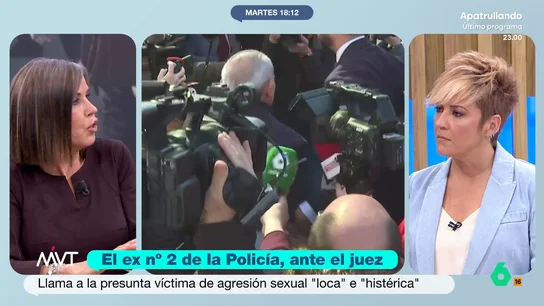 MARTES 18:12

Apatrullando
Último programa
23.00

MVT

El ex nº 2 de la Policía, ante el juez

Llama a la presunta víctima de agresión sexual "loca" e "histérica"

6
16